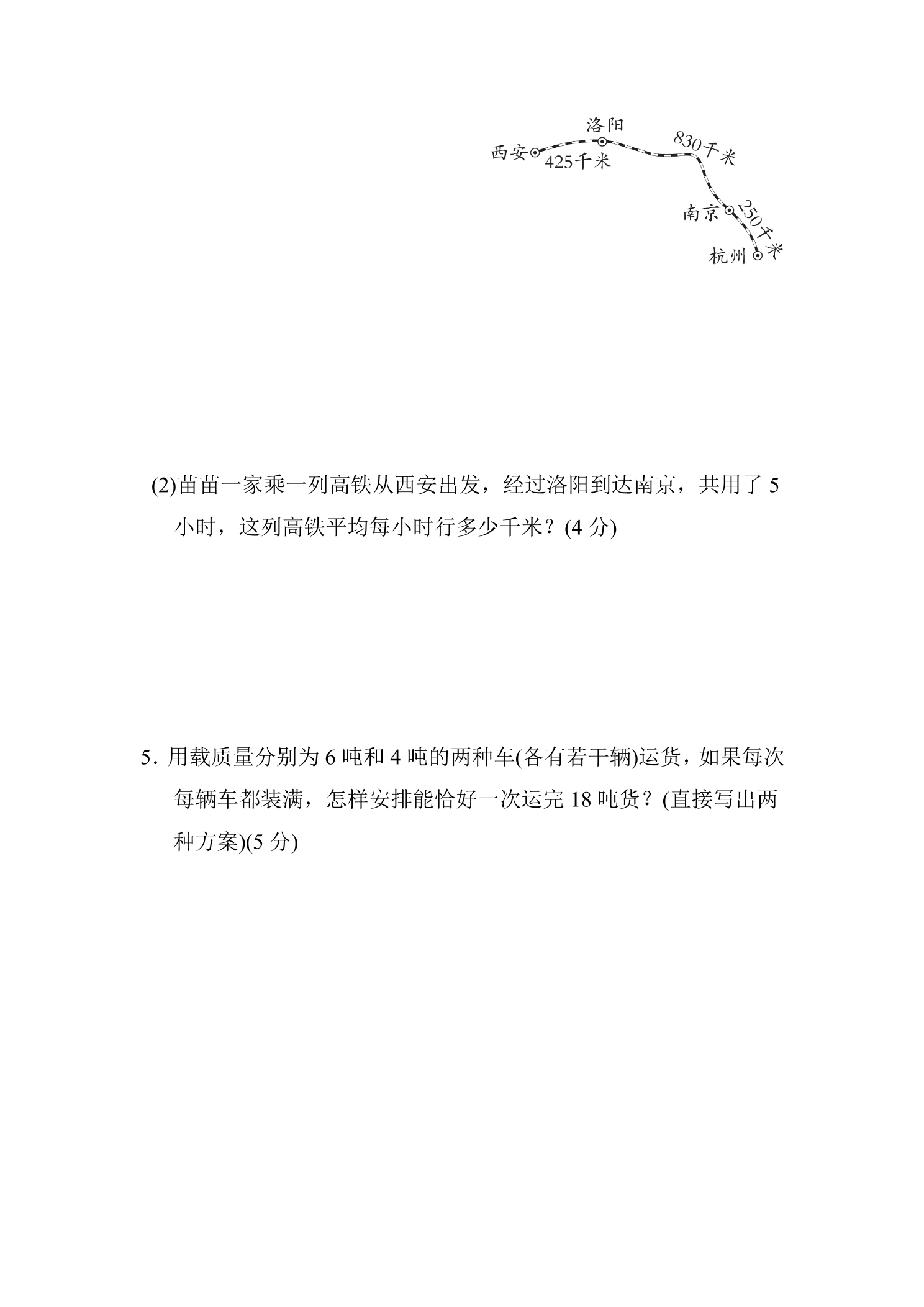 洛阳
西安
425千米
830千米
南京
250千米
杭州

(2)苗苗一家乘一列高铁从西安出发，经过洛阳到达南京，共用了5小时，这列高铁平均每小时行多少千米？(4分)

5.用载质量分别为6吨和4吨的两种车(各有若干辆)运货，如果每次每辆车都装满，怎样安排能恰好一次运完18吨货？(直接写出两种方案)(5分)